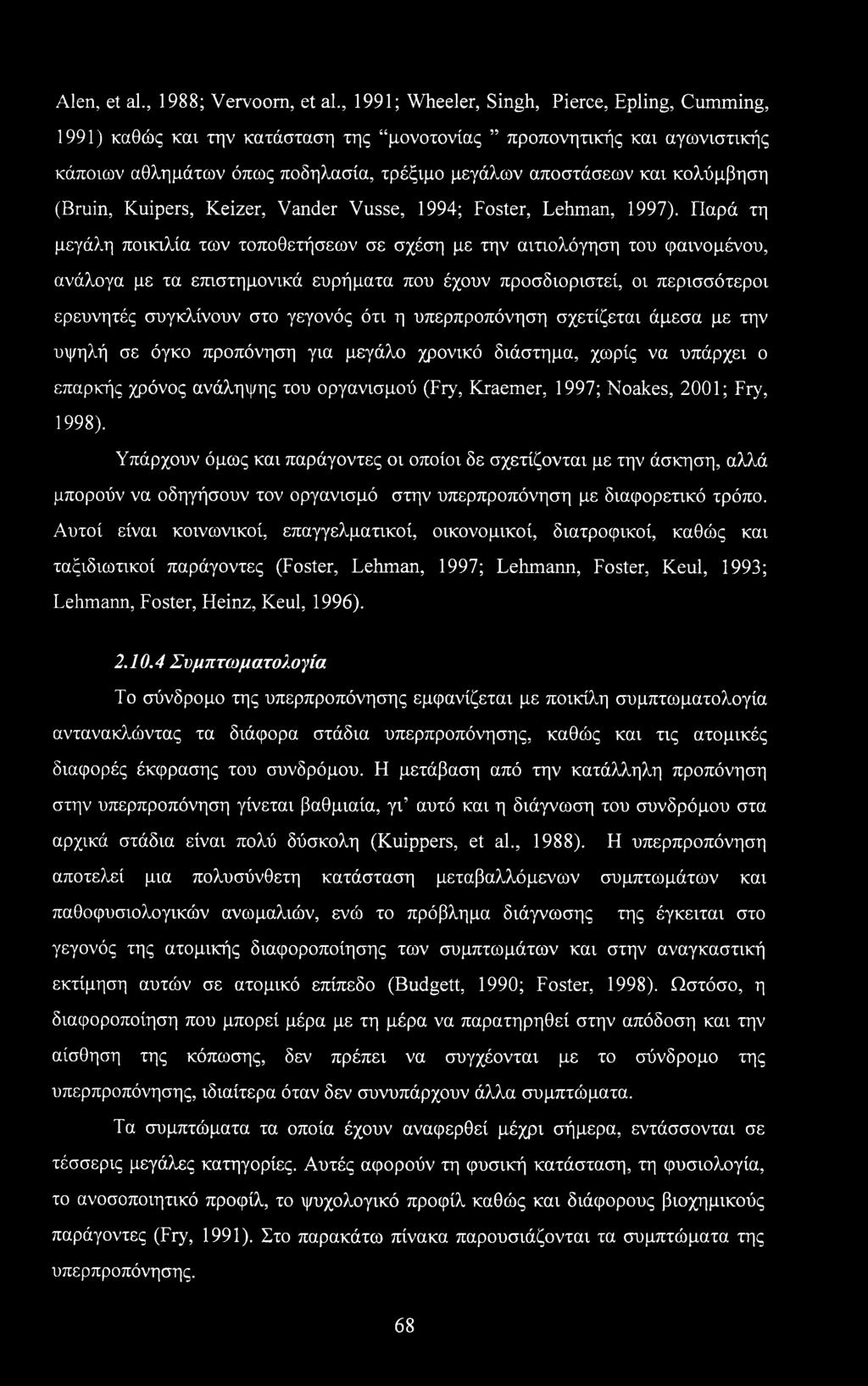 Alen, et al., 1988; Vervoorn, et al., 1991; Wheeler, Singh, Pierce, Epling, Cumming, 1991) καθώς και την κατάσταση της "μονοτονίας " προπονητικής και αγωνιστικής κάποιων αθλημάτων όπως ποδηλασία, τρέξιμο μεγάλων αποστάσεων και κολύμβηση (Bruin, Kuipers, Keizer, Vander Vusse, 1994; Foster, Lehman, 1997). Παρά τη μεγάλη ποικιλία των τοποθετήσεων σε σχέση με την αιτιολόγηση του φαινομένου, ανάλογα με τα επιστημονικά ευρήματα που έχουν προσδιοριστεί, οι περισσότεροι ερευνητές συγκλίνουν στο γεγονός ότι η υπερπροπόνηση σχετίζεται άμεσα με την υψηλή σε όγκο προπόνηση για μεγάλο χρονικό διάστημα, χωρίς να υπάρχει ο επαρκής χρόνος ανάληψης του οργανισμού (Fry, Kraemer, 1997; Noakes, 2001; Fry, 1998).

Υπάρχουν όμως και παράγοντες οι οποίοι δε σχετίζονται με την άσκηση, αλλά μπορούν να οδηγήσουν τον οργανισμό στην υπερπροπόνηση με διαφορετικό τρόπο. Αυτοί είναι κοινωνικοί, επαγγελματικοί, οικονομικοί, διατροφικοί, καθώς και ταξιδιωτικοί παράγοντες (Foster, Lehman, 1997; Lehmann, Foster, Keul, 1993; Lehmann, Foster, Heinz, Keul, 1996).

2.10.4 Συμπτωματολογία

Το σύνδρομο της υπερπροπόνησης εμφανίζεται με ποικίλη συμπτωματολογία αντανακλώντας τα διάφορα στάδια υπερπροπόνησης, καθώς και τις ατομικές διαφορές έκφρασης του συνδρόμου. Η μετάβαση από την κατάλληλη προπόνηση στην υπερπροπόνηση γίνεται βαθμιαία, γι' αυτό και η διάγνωση του συνδρόμου στα αρχικά στάδια είναι πολύ δύσκολη (Kuippers, et al., 1988). Η υπερπροπόνηση αποτελεί μια πολυσύνθετη κατάσταση μεταβαλλόμενων συμπτωμάτων και παθοφυσιολογικών ανωμαλιών, ενώ το πρόβλημα διάγνωσης της έγκειται στο γεγονός της ατομικής διαφοροποίησης των συμπτωμάτων και στην αναγκαστική εκτίμηση αυτών σε ατομικό επίπεδο (Budgett, 1990; Foster, 1998). Ωστόσο, η διαφοροποίηση που μπορεί μέρα με τη μέρα να παρατηρηθεί στην απόδοση και την αίσθηση της κόπωσης, δεν πρέπει να συγχέονται με το σύνδρομο της υπερπροπόνησης, ιδιαίτερα όταν δεν συνυπάρχουν άλλα συμπτώματα.

Τα συμπτώματα τα οποία έχουν αναφερθεί μέχρι σήμερα, εντάσσονται σε τέσσερις μεγάλες κατηγορίες. Αυτές αφορούν τη φυσική κατάσταση, τη φυσιολογία, το ανοσοποιητικό προφίλ, το ψυχολογικό προφίλ καθώς και διάφορους βιοχημικούς παράγοντες (Fry, 1991). Στο παρακάτω πίνακα παρουσιάζονται τα συμπτώματα της υπερπροπόνησης.

68